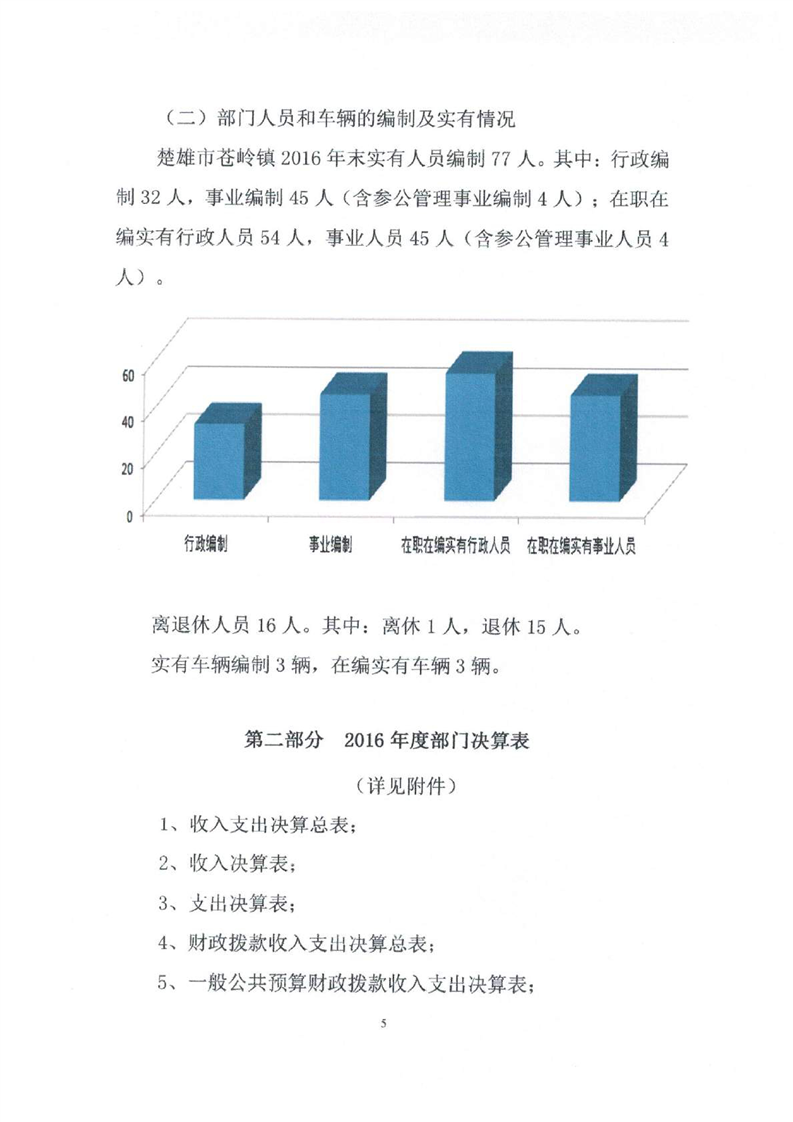 （二）部门人员和车辆的编制及实有情况

楚雄市苍岭镇 2016 年末实有人员编制 77 人。其中：行政编制 32 人，事业编制 45 人（含参公管理事业编制 4 人）；在职在编实有行政人员 54 人，事业人员 45 人（含参公管理事业人员 4 人）。

60
40
20
0
行政编制
事业编制
在职在编实有行政人员
在职在编实有事业人员

离退休人员 16 人。其中：离休 1 人，退休 15 人。

实有车辆编制 3 辆，在编实有车辆 3 辆。

第二部分　2016 年度部门决算表

（详见附件）

1、收入支出决算总表；

2、收入决算表；

3、支出决算表；

4、财政拨款收入支出决算总表；

5、一般公共预算财政拨款收入支出决算表；

5